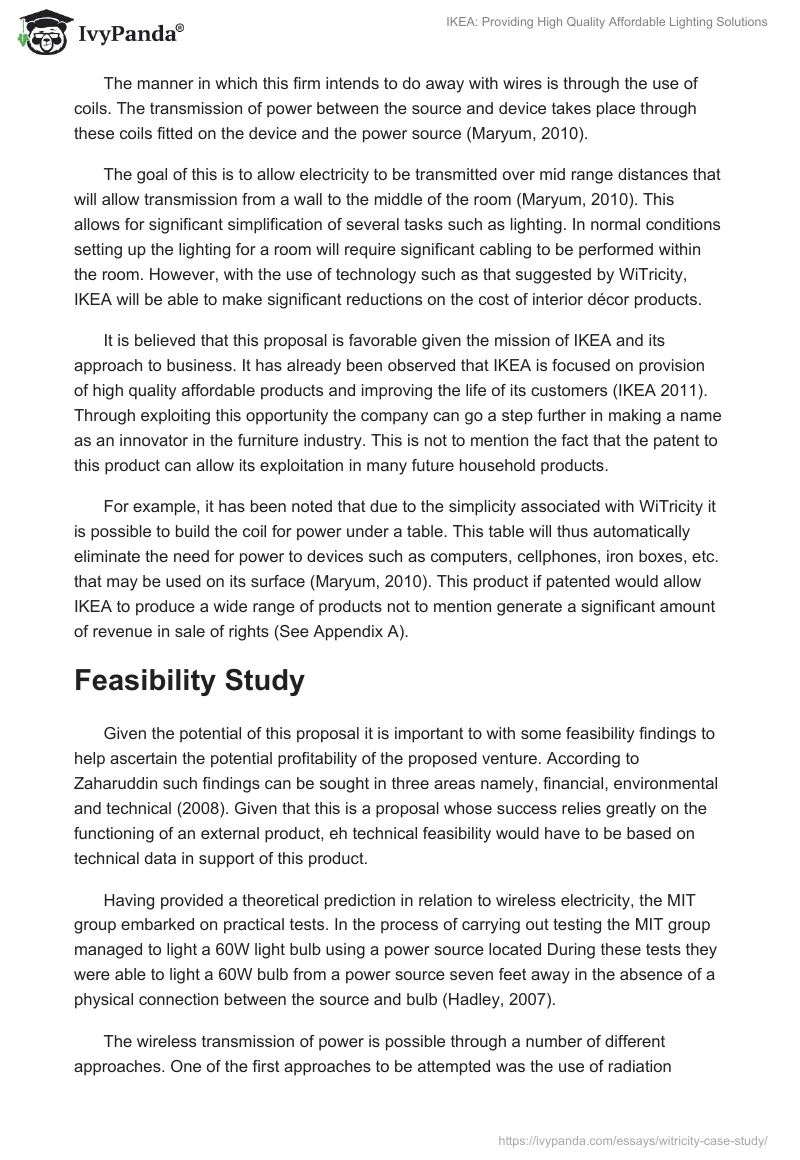 IvyPanda®

IKEA: Providing High Quality Affordable Lighting Solutions

The manner in which this firm intends to do away with wires is through the use of coils. The transmission of power between the source and device takes place through these coils fitted on the device and the power source (Maryum, 2010).

The goal of this is to allow electricity to be transmitted over mid range distances that will allow transmission from a wall to the middle of the room (Maryum, 2010). This allows for significant simplification of several tasks such as lighting. In normal conditions setting up the lighting for a room will require significant cabling to be performed within the room. However, with the use of technology such as that suggested by WiTricity, IKEA will be able to make significant reductions on the cost of interior décor products.

It is believed that this proposal is favorable given the mission of IKEA and its approach to business. It has already been observed that IKEA is focused on provision of high quality affordable products and improving the life of its customers (IKEA 2011). Through exploiting this opportunity the company can go a step further in making a name as an innovator in the furniture industry. This is not to mention the fact that the patent to this product can allow its exploitation in many future household products.

For example, it has been noted that due to the simplicity associated with WiTricity it is possible to build the coil for power under a table. This table will thus automatically eliminate the need for power to devices such as computers, cellphones, iron boxes, etc. that may be used on its surface (Maryum, 2010). This product if patented would allow IKEA to produce a wide range of products not to mention generate a significant amount of revenue in sale of rights (See Appendix A).

Feasibility Study

Given the potential of this proposal it is important to with some feasibility findings to help ascertain the potential profitability of the proposed venture. According to Zaharuddin such findings can be sought in three areas namely, financial, environmental and technical (2008). Given that this is a proposal whose success relies greatly on the functioning of an external product, eh technical feasibility would have to be based on technical data in support of this product.

Having provided a theoretical prediction in relation to wireless electricity, the MIT group embarked on practical tests. In the process of carrying out testing the MIT group managed to light a 60W light bulb using a power source located During these tests they were able to light a 60W bulb from a power source seven feet away in the absence of a physical connection between the source and bulb (Hadley, 2007).

The wireless transmission of power is possible through a number of different approaches. One of the first approaches to be attempted was the use of radiation

https://ivypanda.com/essays/witricity-case-study/